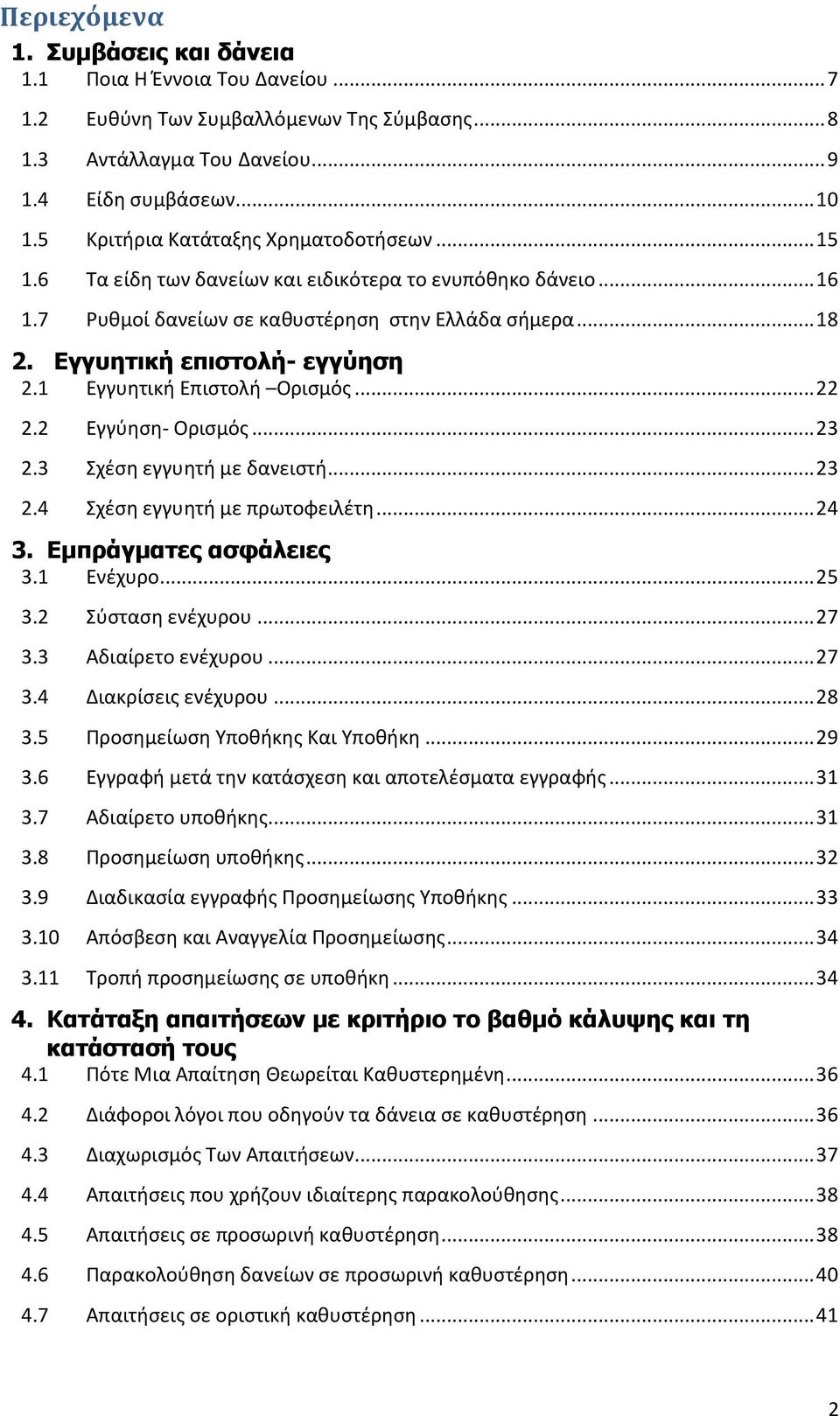 Περιεχόμενα

1. Συμβάσεις και δάνεια

1.1 Ποια Η Έννοια Του Δανείου ........ 7

1.2 Ευθύνη Των Συμβαλλόμενων Της Σύμβασης ........ 8

1.3 Αντάλλαγμα Του Δανείου ........ 9

1.4 Είδη συμβάσεων ........ 10

1.5 Κριτήρια Κατάταξης Χρηματοδοτήσεων ........ 15

1.6 Τα είδη των δανείων και ειδικότερα το ενυπόθηκο δάνειο ........ 16

1.7 Ρυθμοί δανείων σε καθυστέρηση στην Ελλάδα σήμερα ........ 18

2. Εγγυητική επιστολή- εγγύηση

2.1 Εγγυητική Επιστολή –Ορισμός ........ 22

2.2 Εγγύηση- Ορισμός ........ 23

2.3 Σχέση εγγυητή με δανειστή ........ 23

2.4 Σχέση εγγυητή με πρωτοφειλέτη ........ 24

3. Εμπράγματες ασφάλειες

3.1 Ενέχυρο ........ 25

3.2 Σύσταση ενέχυρου ........ 27

3.3 Αδιαίρετο ενέχυρου ........ 27

3.4 Διακρίσεις ενέχυρου ........ 28

3.5 Προσημείωση Υποθήκης Και Υποθήκη ........ 29

3.6 Εγγραφή μετά την κατάσχεση και αποτελέσματα εγγραφής ........ 31

3.7 Αδιαίρετο υποθήκης ........ 31

3.8 Προσημείωση υποθήκης ........ 32

3.9 Διαδικασία εγγραφής Προσημείωσης Υποθήκης ........ 33

3.10 Απόσβεση και Αναγγελία Προσημείωσης ........ 34

3.11 Τροπή προσημείωσης σε υποθήκη ........ 34

4. Κατάταξη απαιτήσεων με κριτήριο το βαθμό κάλυψης και τη κατάστασή τους

4.1 Πότε Μια Απαίτηση Θεωρείται Καθυστερημένη ........ 36

4.2 Διάφοροι λόγοι που οδηγούν τα δάνεια σε καθυστέρηση ........ 36

4.3 Διαχωρισμός Των Απαιτήσεων ........ 37

4.4 Απαιτήσεις που χρήζουν ιδιαίτερης παρακολούθησης ........ 38

4.5 Απαιτήσεις σε προσωρινή καθυστέρηση ........ 38

4.6 Παρακολούθηση δανείων σε προσωρινή καθυστέρηση ........ 40

4.7 Απαιτήσεις σε οριστική καθυστέρηση ........ 41

2